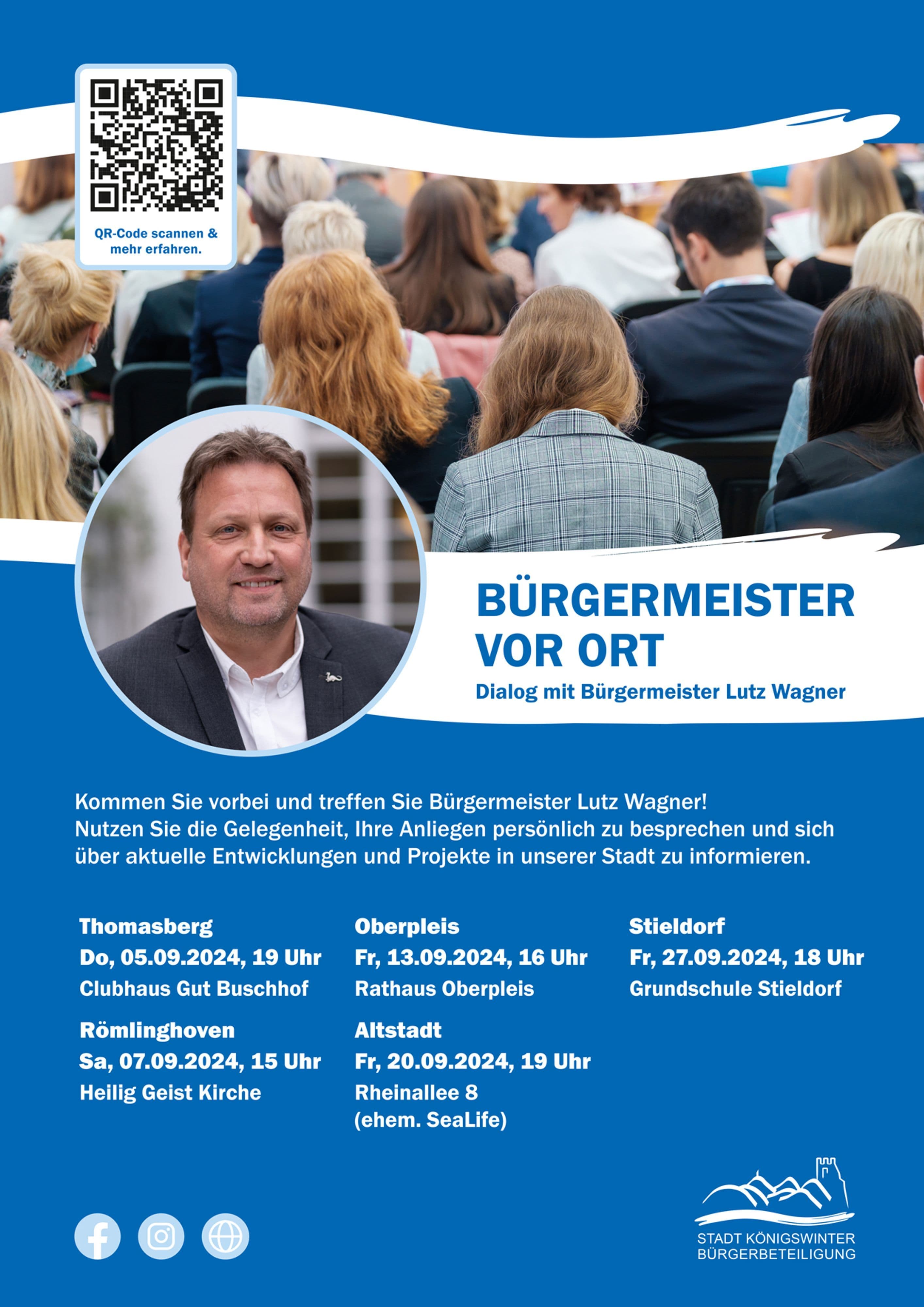 QR-Code scannen & mehr erfahren.

BÜRGERMEISTER VOR ORT

Dialog mit Bürgermeister Lutz Wagner

Kommen Sie vorbei und treffen Sie Bürgermeister Lutz Wagner!
Nutzen Sie die Gelegenheit, Ihre Anliegen persönlich zu besprechen und sich über aktuelle Entwicklungen und Projekte in unserer Stadt zu informieren.

Thomasberg
Do, 05.09.2024, 19 Uhr
Clubhaus Gut Buschhof

Römlinghoven
Sa, 07.09.2024, 15 Uhr
Heilig Geist Kirche

Oberpleis
Fr, 13.09.2024, 16 Uhr
Rathaus Oberpleis

Altstadt
Fr, 20.09.2024, 19 Uhr
Rheinallee 8
(ehem. SeaLife)

Stieldorf
Fr, 27.09.2024, 18 Uhr
Grundschule Stieldorf

STADT KÖNIGSWINTER
BÜRGERBETEILIGUNG